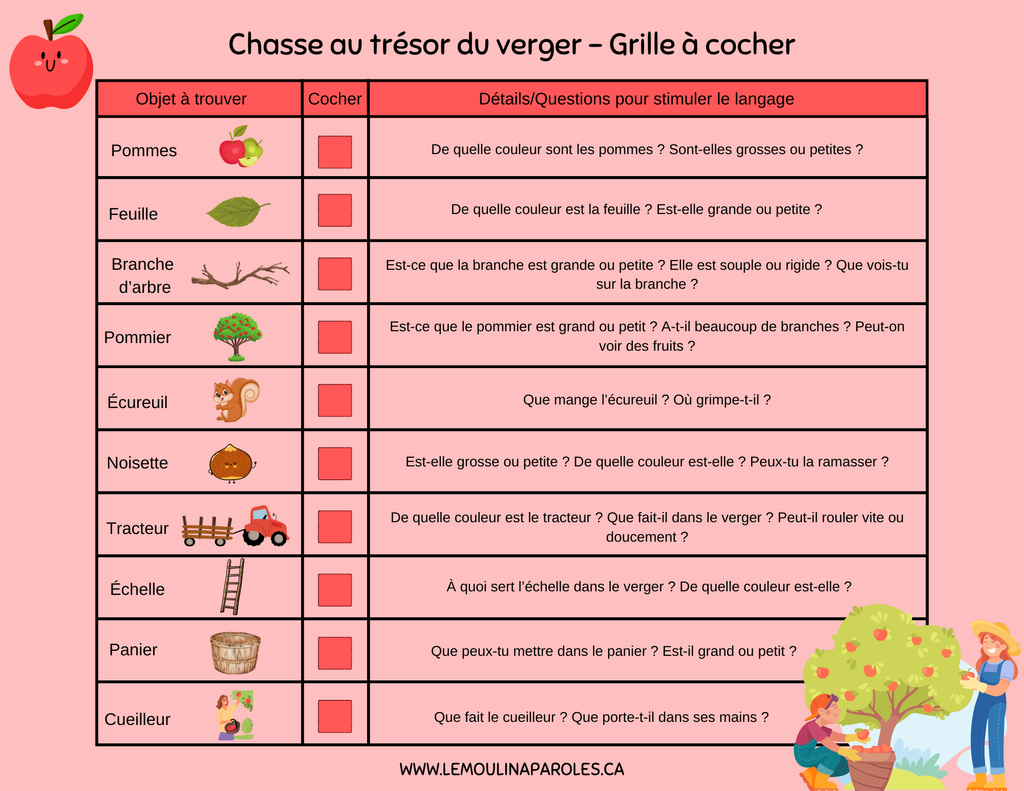 Chasse au trésor du verger – Grille à cocher

| Objet à trouver | Cocher | Détails/Questions pour stimuler le langage |
|---|---|---|
| Pommes | ☐ | De quelle couleur sont les pommes ? Sont-elles grosses ou petites ? |
| Feuille | ☐ | De quelle couleur est la feuille ? Est-elle grande ou petite ? |
| Branche d'arbre | ☐ | Est-ce que la branche est grande ou petite ? Elle est souple ou rigide ? Que vois-tu sur la branche ? |
| Pommier | ☐ | Est-ce que le pommier est grand ou petit ? A-t-il beaucoup de branches ? Peut-on voir des fruits ? |
| Écureuil | ☐ | Que mange l'écureuil ? Où grimpe-t-il ? |
| Noisette | ☐ | Est-elle grosse ou petite ? De quelle couleur est-elle ? Peux-tu la ramasser ? |
| Tracteur | ☐ | De quelle couleur est le tracteur ? Que fait-il dans le verger ? Peut-il rouler vite ou doucement ? |
| Échelle | ☐ | À quoi sert l'échelle dans le verger ? De quelle couleur est-elle ? |
| Panier | ☐ | Que peux-tu mettre dans le panier ? Est-il grand ou petit ? |
| Cueilleur | ☐ | Que fait le cueilleur ? Que porte-t-il dans ses mains ? |

WWW.LEMOULINAPAROLES.CA